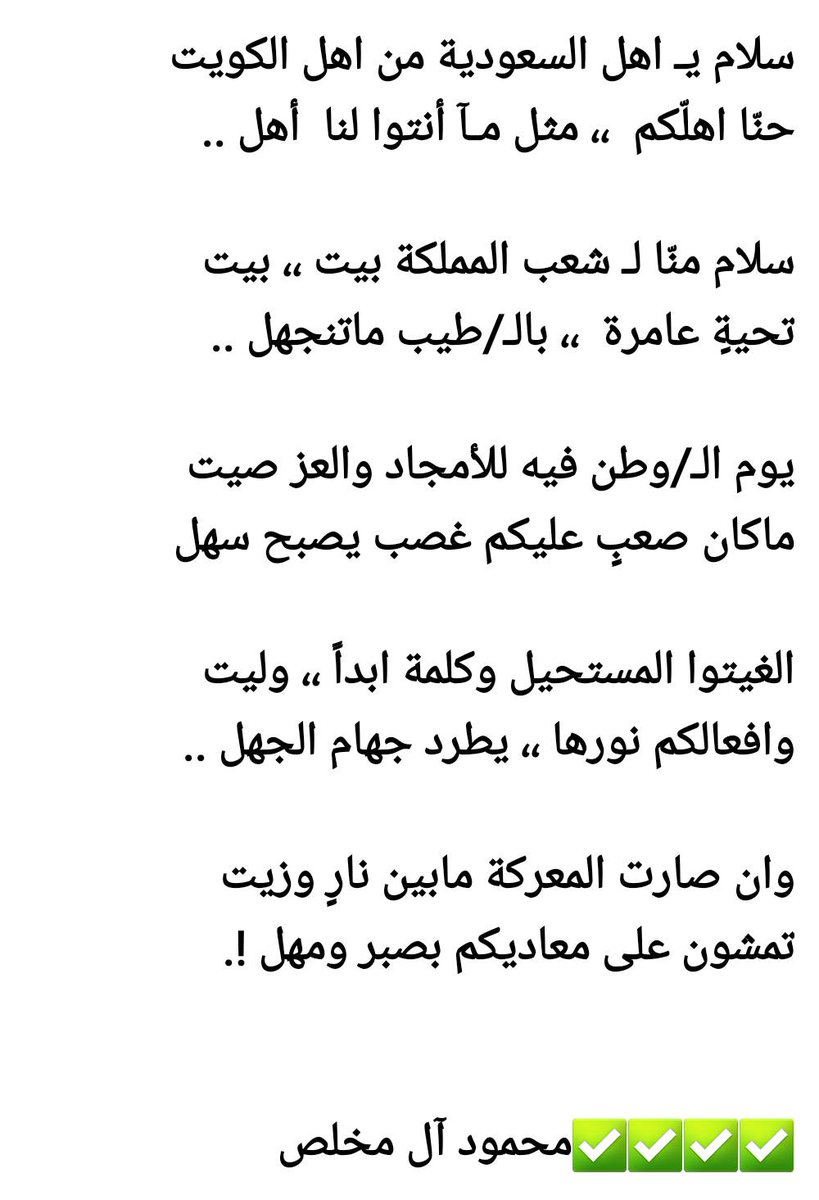 سلام يـ اهل السعودية من اهل الكويت
حنّا اهلّكم ،، مثل مـآ أنتوا لنا أهل ..

سلام منّا لـ شعب المملكة بيت ،، بيت
تحيةٍ عامرة ،، بالـ/طيب ماتنجهل ..

يوم الـ/وطن فيه للأمجاد والعز صيت
ماكان صعبٍ عليكم غصب يصبح سهل

الغيتوا المستحيل وكلمة ابداً ،، وليت
وافعالكم نورها ،، يطرد جهام الجهل ..

وان صارت المعركة مابين نارٍ وزيت
تمشون على معاديكم بصبر ومهل !.

✅✅✅✅محمود آل مخلص